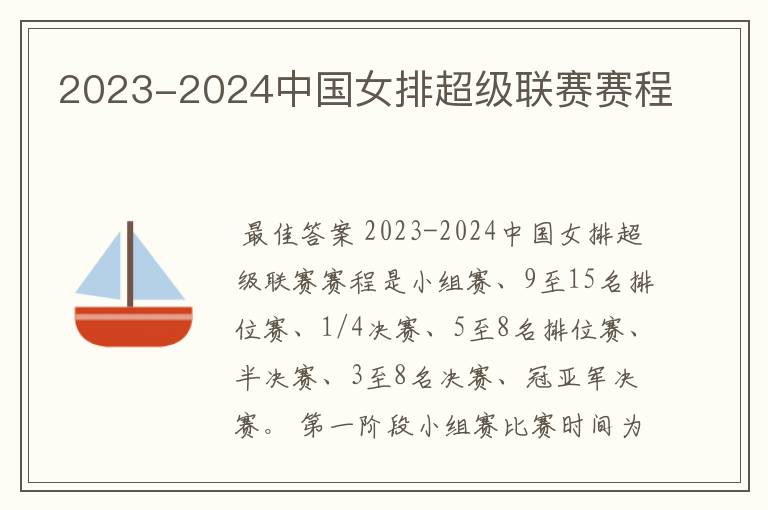 2023-2024中国女排超级联赛赛程

最佳答案 2023-2024中国女排超级联赛赛程是小组赛、9至15名排位赛、1/4决赛、5至8名排位赛、半决赛、3至8名决赛、冠亚军决赛。 第一阶段小组赛比赛时间为